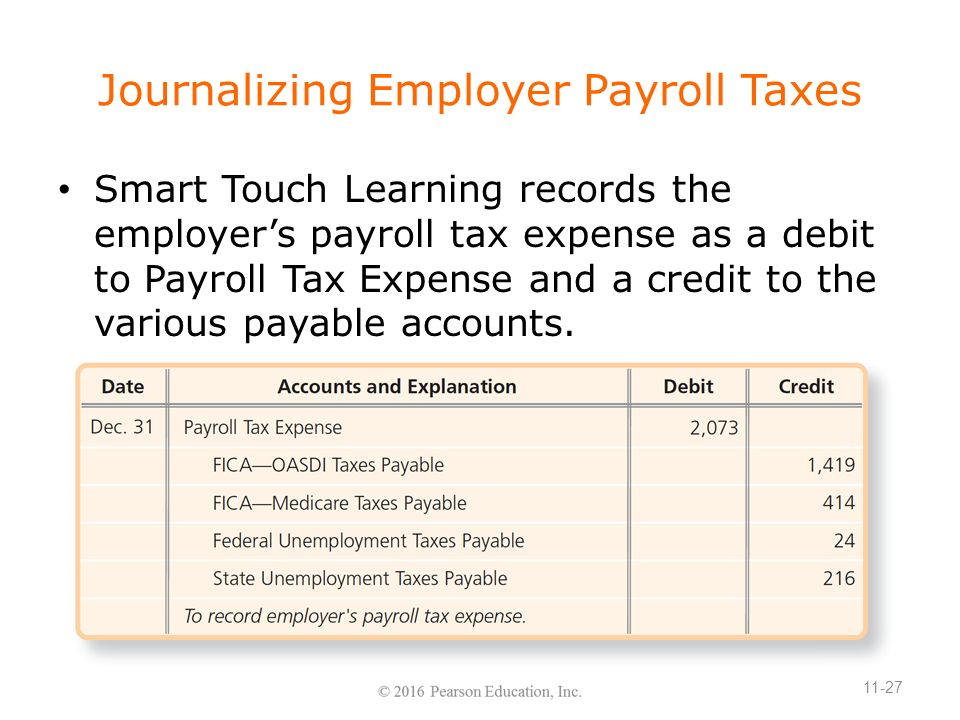 Journalizing Employer Payroll Taxes

• Smart Touch Learning records the employer’s payroll tax expense as a debit to Payroll Tax Expense and a credit to the various payable accounts.

| Date | Accounts and Explanation | Debit | Credit |
|---|---|---|---|
| Dec. 31 | Payroll Tax Expense | 2,073 | |
| | FICA—OASDI Taxes Payable | | 1,419 |
| | FICA—Medicare Taxes Payable | | 414 |
| | Federal Unemployment Taxes Payable | | 24 |
| | State Unemployment Taxes Payable | | 216 |
| | To record employer's payroll tax expense. | | |

© 2016 Pearson Education, Inc.

11-27